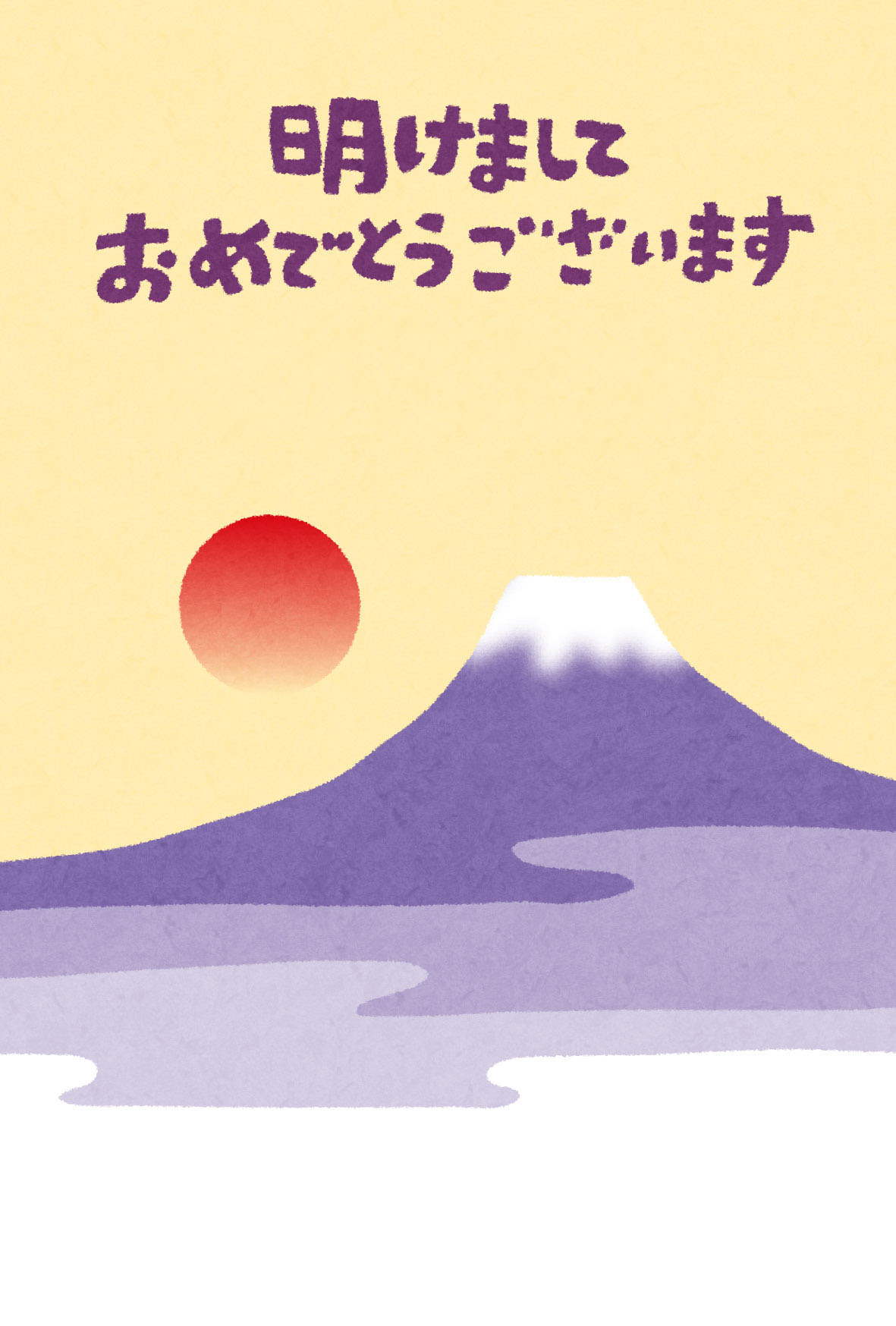 明けまして
おめでとうございます